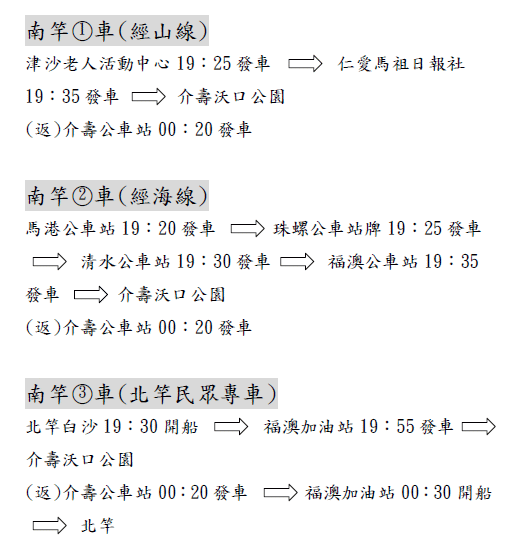 南竿①車(經山線)
津沙老人活動中心 19：25 發車 ⟹ 仁愛馬祖日報社 19：35 發車 ⟹ 介壽沃口公園
(返)介壽公車站 00：20 發車

南竿②車(經海線)
馬港公車站 19：20 發車 ⟹ 珠螺公車站牌 19：25 發車 ⟹ 清水公車站 19：30 發車 ⟹ 福澳公車站 19：35 發車 ⟹ 介壽沃口公園
(返)介壽公車站 00：20 發車

南竿③車(北竿民眾專車)
北竿白沙 19：30 開船 ⟹ 福澳加油站 19：55 發車 ⟹ 介壽沃口公園
(返)介壽公車站 00：20 發車 ⟹ 福澳加油站 00：30 開船 ⟹ 北竿